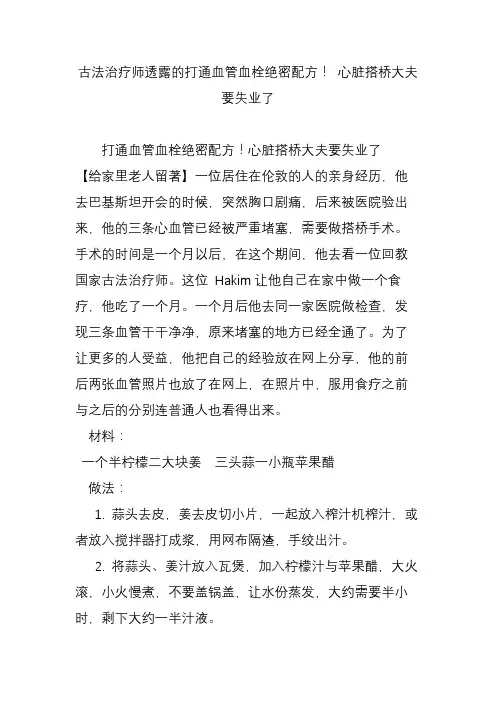 古法治疗师透露的打通血管血栓绝密配方！ 心脏搭桥大夫要失业了

打通血管血栓绝密配方！心脏搭桥大夫要失业了【给家里老人留著】一位居住在伦敦的人的亲身经历，他去巴基斯坦开会的时候，突然胸口剧痛，后来被医院验出来，他的三条心血管已经被严重堵塞，需要做搭桥手术。手术的时间是一个月以后，在这个期间，他去看一位回教国家古法治疗师。这位 Hakim 让他自己在家中做一个食疗，他吃了一个月。一个月后他去同一家医院做检查，发现三条血管干干净净，原来堵塞的地方已经全通了。为了让更多的人受益，他把自己的经验放在网上分享，他的前后两张血管照片也放了在网上，在照片中，服用食疗之前与之后的分别连普通人也看得出来。

材料：

一个半柠檬二大块姜 三头蒜一小瓶苹果醋

做法：

1. 蒜头去皮，姜去皮切小片，一起放入榨汁机榨汁，或者放入搅拌器打成浆，用网布隔渣，手绞出汁。

2. 将蒜头、姜汁放入瓦煲，加入柠檬汁与苹果醋，大火滚，小火慢煮，不要盖锅盖，让水份蒸发，大约需要半小时，剩下大约一半汁液。